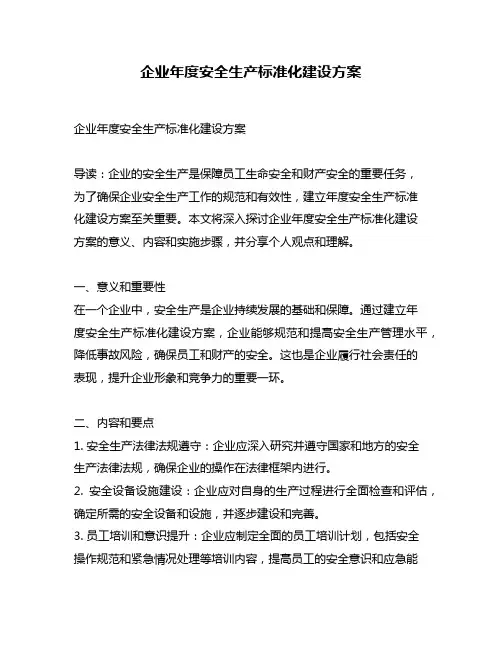 企业年度安全生产标准化建设方案

企业年度安全生产标准化建设方案

导读：企业的安全生产是保障员工生命安全和财产安全的重要任务，为了确保企业安全生产工作的规范和有效性，建立年度安全生产标准化建设方案至关重要。本文将深入探讨企业年度安全生产标准化建设方案的意义、内容和实施步骤，并分享个人观点和理解。

一、意义和重要性
在一个企业中，安全生产是企业持续发展的基础和保障。通过建立年度安全生产标准化建设方案，企业能够规范和提高安全生产管理水平，降低事故风险，确保员工和财产的安全。这也是企业履行社会责任的表现，提升企业形象和竞争力的重要一环。

二、内容和要点
1. 安全生产法律法规遵守：企业应深入研究并遵守国家和地方的安全生产法律法规，确保企业的操作在法律框架内进行。
2. 安全设备设施建设：企业应对自身的生产过程进行全面检查和评估，确定所需的安全设备和设施，并逐步建设和完善。
3. 员工培训和意识提升：企业应制定全面的员工培训计划，包括安全操作规范和紧急情况处理等培训内容，提高员工的安全意识和应急能